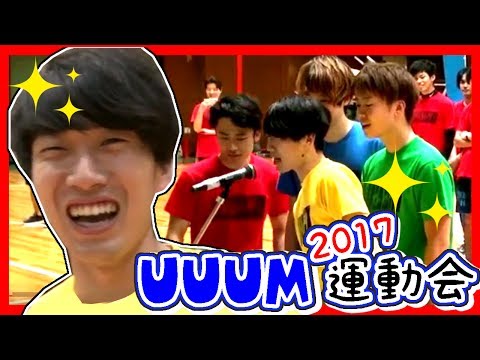 2017
UUUM 運動会